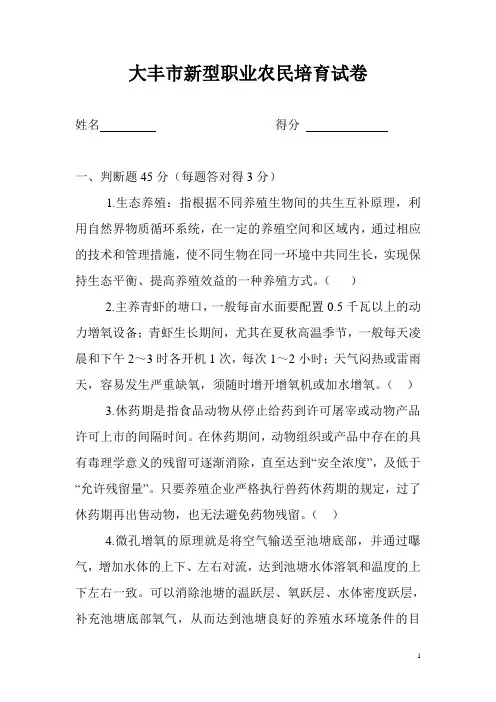 大丰市新型职业农民培育试卷

姓名________ 得分 ____________

一、判断题 45 分（每题答对得 3 分）

1.生态养殖：指根据不同养殖生物间的共生互补原理，利用自然界物质循环系统，在一定的养殖空间和区域内，通过相应的技术和管理措施，使不同生物在同一环境中共同生长，实现保持生态平衡、提高养殖效益的一种养殖方式。（ ）

2.主养青虾的塘口，一般每亩水面要配置 0.5 千瓦以上的动力增氧设备；青虾生长期间，尤其在夏秋高温季节，一般每天凌晨和下午 2～3 时各开机 1 次，每次 1～2 小时；天气闷热或雷雨天，容易发生严重缺氧，须随时增开增氧机或加水增氧。（ ）

3.休药期是指食品动物从停止给药到许可屠宰或动物产品许可上市的间隔时间。在休药期间，动物组织或产品中存在的具有毒理学意义的残留可逐渐消除，直至达到“安全浓度”，及低于“允许残留量”。只要养殖企业严格执行兽药休药期的规定，过了休药期再出售动物，也无法避免药物残留。（ ）

4.微孔增氧的原理就是将空气输送至池塘底部，并通过曝气，增加水体的上下、左右对流，达到池塘水体溶氧和温度的上下左右一致。可以消除池塘的温跃层、氧跃层、水体密度跃层，补充池塘底部氧气，从而达到池塘良好的养殖水环境条件的目

1